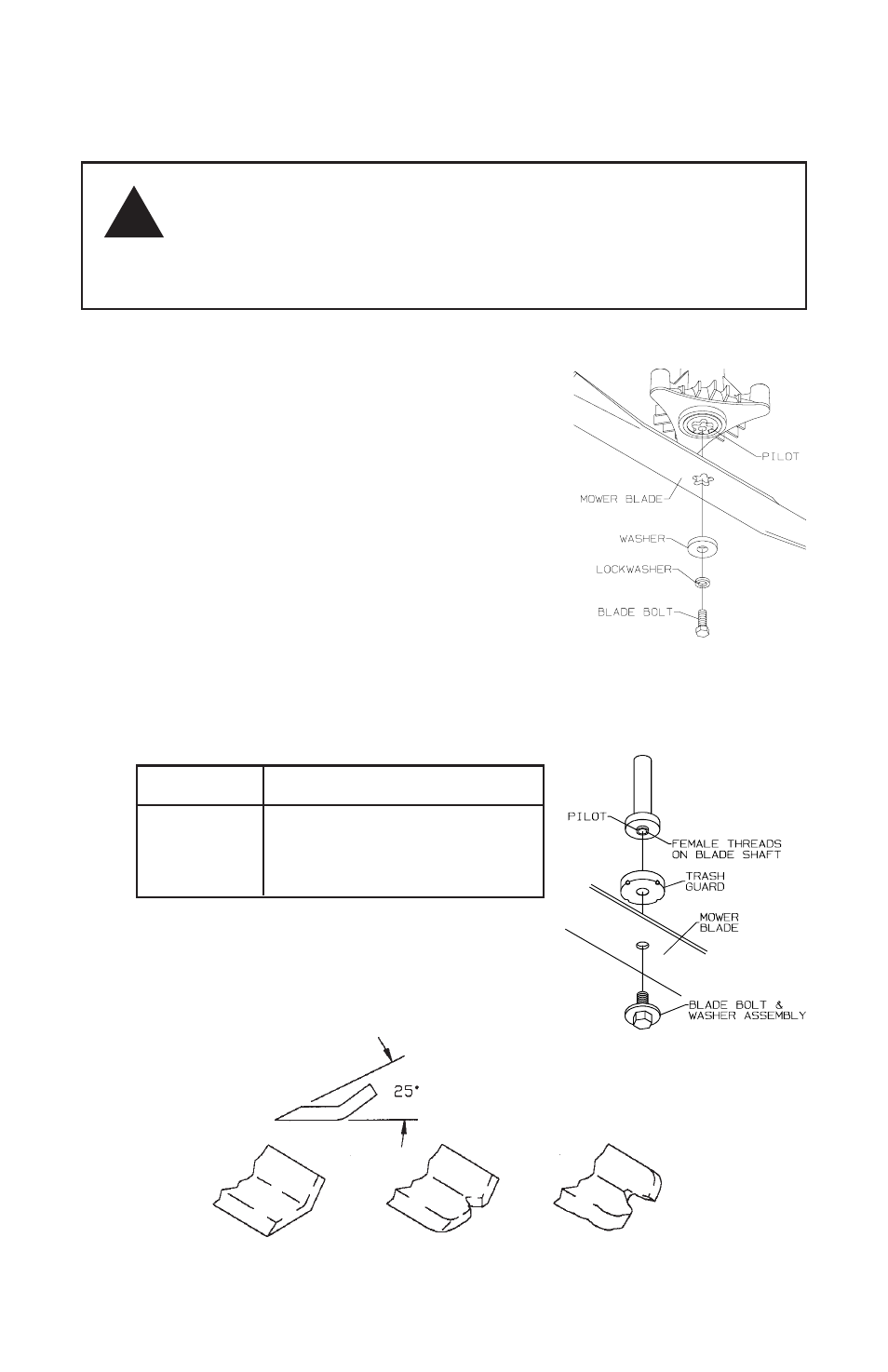 PILOT

MOWER BLADE

WASHER

LOCKWASHER

BLADE BOLT

PILOT

FEMALE THREADS ON BLADE SHAFT

TRASH GUARD

MOWER BLADE

BLADE BOLT & WASHER ASSEMBLY

25°